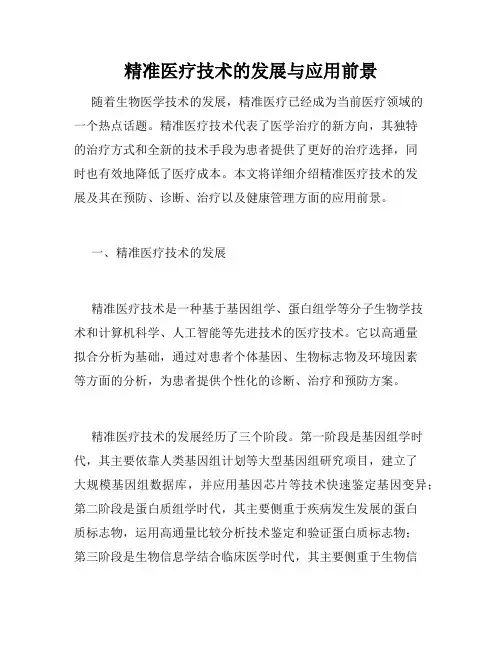 精准医疗技术的发展与应用前景

随着生物医学技术的发展，精准医疗已经成为当前医疗领域的一个热点话题。精准医疗技术代表了医学治疗的新方向，其独特的治疗方式和全新的技术手段为患者提供了更好的治疗选择，同时也有效地降低了医疗成本。本文将详细介绍精准医疗技术的发展及其在预防、诊断、治疗以及健康管理方面的应用前景。

一、精准医疗技术的发展

精准医疗技术是一种基于基因组学、蛋白组学等分子生物学技术和计算机科学、人工智能等先进技术的医疗技术。它以高通量拟合分析为基础，通过对患者个体基因、生物标志物及环境因素等方面的分析，为患者提供个性化的诊断、治疗和预防方案。

精准医疗技术的发展经历了三个阶段。第一阶段是基因组学时代，其主要依靠人类基因组计划等大型基因组研究项目，建立了大规模基因组数据库，并应用基因芯片等技术快速鉴定基因变异；第二阶段是蛋白质组学时代，其主要侧重于疾病发生发展的蛋白质标志物，运用高通量比较分析技术鉴定和验证蛋白质标志物；第三阶段是生物信息学结合临床医学时代，其主要侧重于生物信